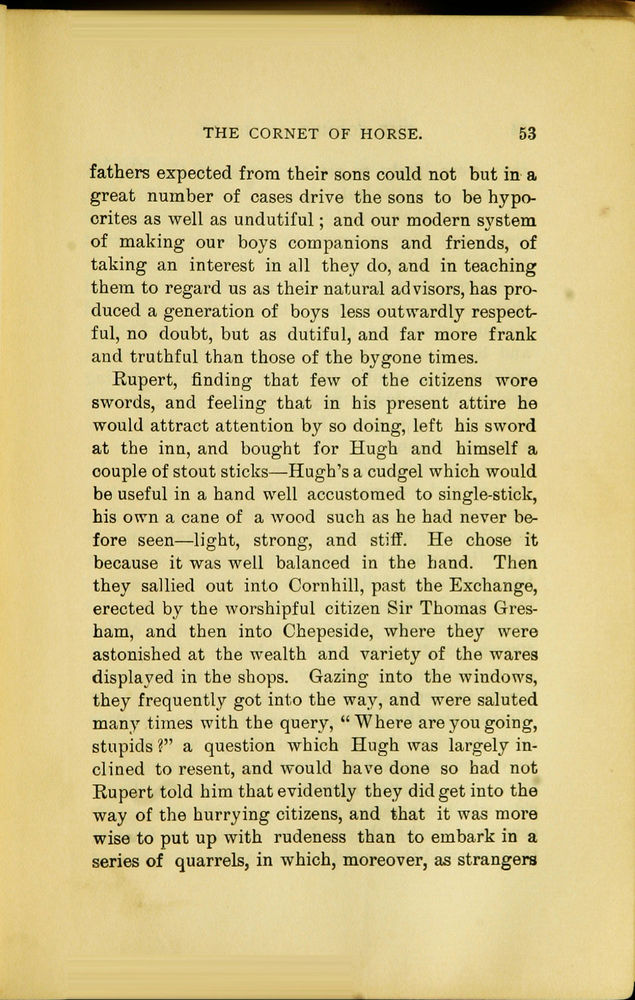 THE CORNET OF HORSE. 53

fathers expected from their sons could not but in a great number of cases drive the sons to be hypocrites as well as undutiful; and our modern system of making our boys companions and friends, of taking an interest in all they do, and in teaching them to regard us as their natural advisors, has produced a generation of boys less outwardly respectful, no doubt, but as dutiful, and far more frank and truthful than those of the bygone times.

Rupert, finding that few of the citizens wore swords, and feeling that in his present attire he would attract attention by so doing, left his sword at the inn, and bought for Hugh and himself a couple of stout sticks—Hugh's a cudgel which would be useful in a hand well accustomed to single-stick, his own a cane of a wood such as he had never before seen—light, strong, and stiff. He chose it because it was well balanced in the hand. Then they sallied out into Cornhill, past the Exchange, erected by the worshipful citizen Sir Thomas Gresham, and then into Chepeside, where they were astonished at the wealth and variety of the wares displayed in the shops. Gazing into the windows, they frequently got into the way, and were saluted many times with the query, "Where are you going, stupids?" a question which Hugh was largely inclined to resent, and would have done so had not Rupert told him that evidently they did get into the way of the hurrying citizens, and that it was more wise to put up with rudeness than to embark in a series of quarrels, in which, moreover, as strangers